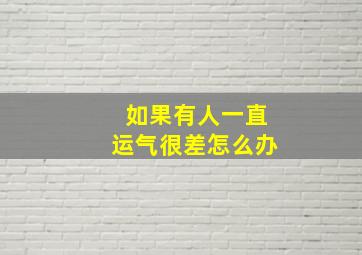 如果有人一直
运气很差怎么办